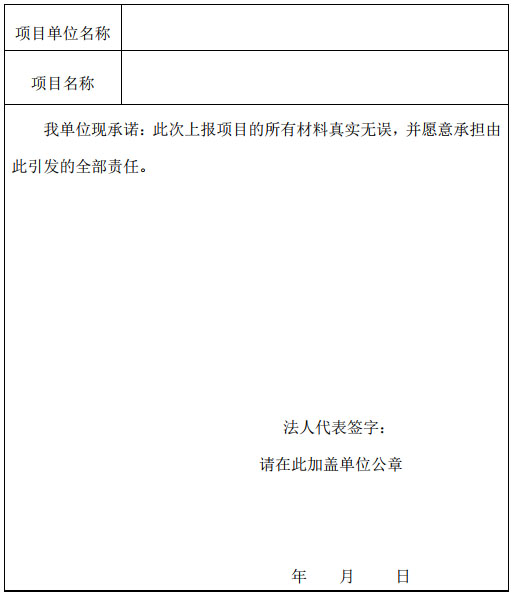 | 项目单位名称 | |
|---|---|
| 项目名称 | |

我单位现承诺：此次上报项目的所有材料真实无误，并愿意承担由此引发的全部责任。

法人代表签字：

请在此加盖单位公章

年 月 日